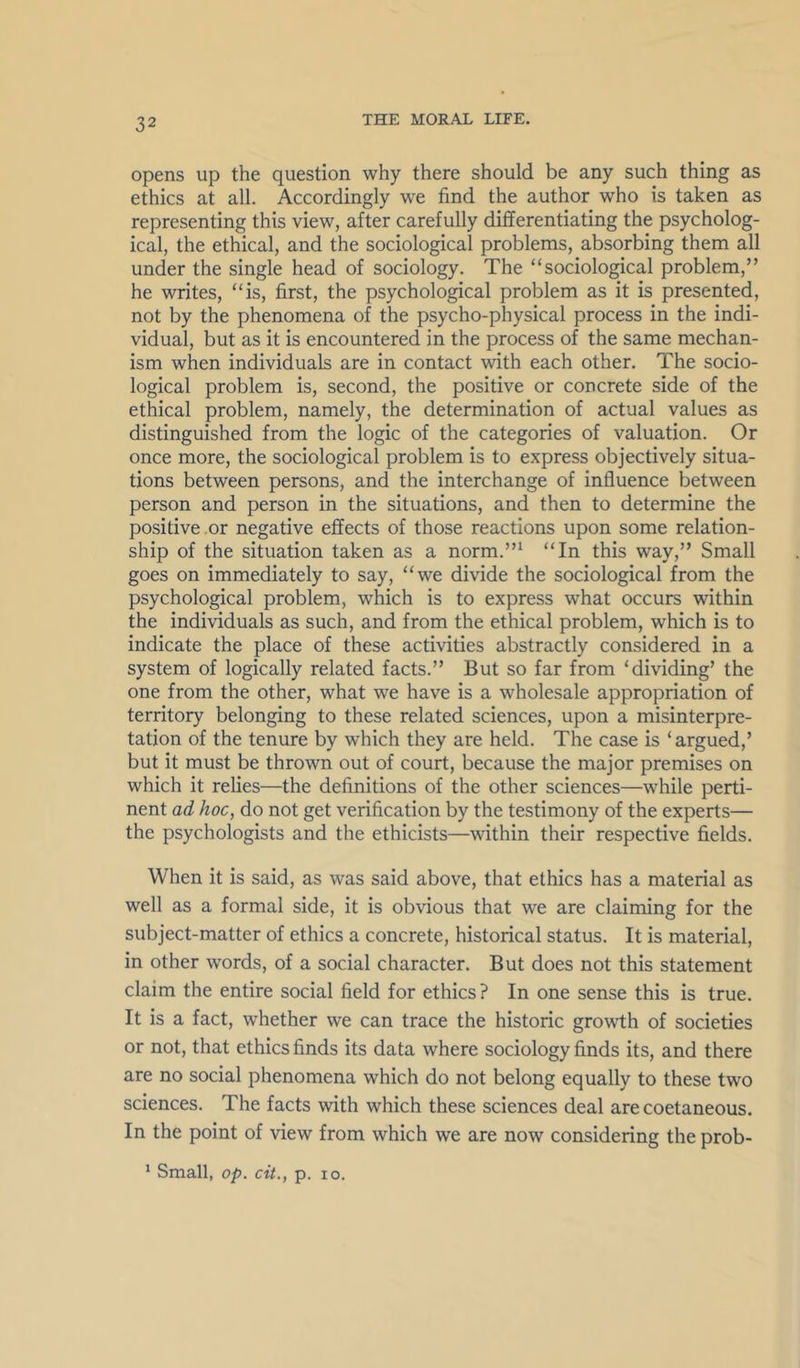 32 THE MORAL LIFE.

opens up the question why there should be any such thing as ethics at all. Accordingly we find the author who is taken as representing this view, after carefully differentiating the psychological, the ethical, and the sociological problems, absorbing them all under the single head of sociology. The "sociological problem," he writes, "is, first, the psychological problem as it is presented, not by the phenomena of the psycho-physical process in the individual, but as it is encountered in the process of the same mechanism when individuals are in contact with each other. The sociological problem is, second, the positive or concrete side of the ethical problem, namely, the determination of actual values as distinguished from the logic of the categories of valuation. Or once more, the sociological problem is to express objectively situations between persons, and the interchange of influence between person and person in the situations, and then to determine the positive or negative effects of those reactions upon some relationship of the situation taken as a norm."$^1$ "In this way," Small goes on immediately to say, "we divide the sociological from the psychological problem, which is to express what occurs within the individuals as such, and from the ethical problem, which is to indicate the place of these activities abstractly considered in a system of logically related facts." But so far from 'dividing' the one from the other, what we have is a wholesale appropriation of territory belonging to these related sciences, upon a misinterpretation of the tenure by which they are held. The case is 'argued,' but it must be thrown out of court, because the major premises on which it relies—the definitions of the other sciences—while pertinent ad hoc, do not get verification by the testimony of the experts—the psychologists and the ethicists—within their respective fields.

When it is said, as was said above, that ethics has a material as well as a formal side, it is obvious that we are claiming for the subject-matter of ethics a concrete, historical status. It is material, in other words, of a social character. But does not this statement claim the entire social field for ethics? In one sense this is true. It is a fact, whether we can trace the historic growth of societies or not, that ethics finds its data where sociology finds its, and there are no social phenomena which do not belong equally to these two sciences. The facts with which these sciences deal are coetaneous. In the point of view from which we are now considering the prob-

$^1$ Small, op. cit., p. 10.